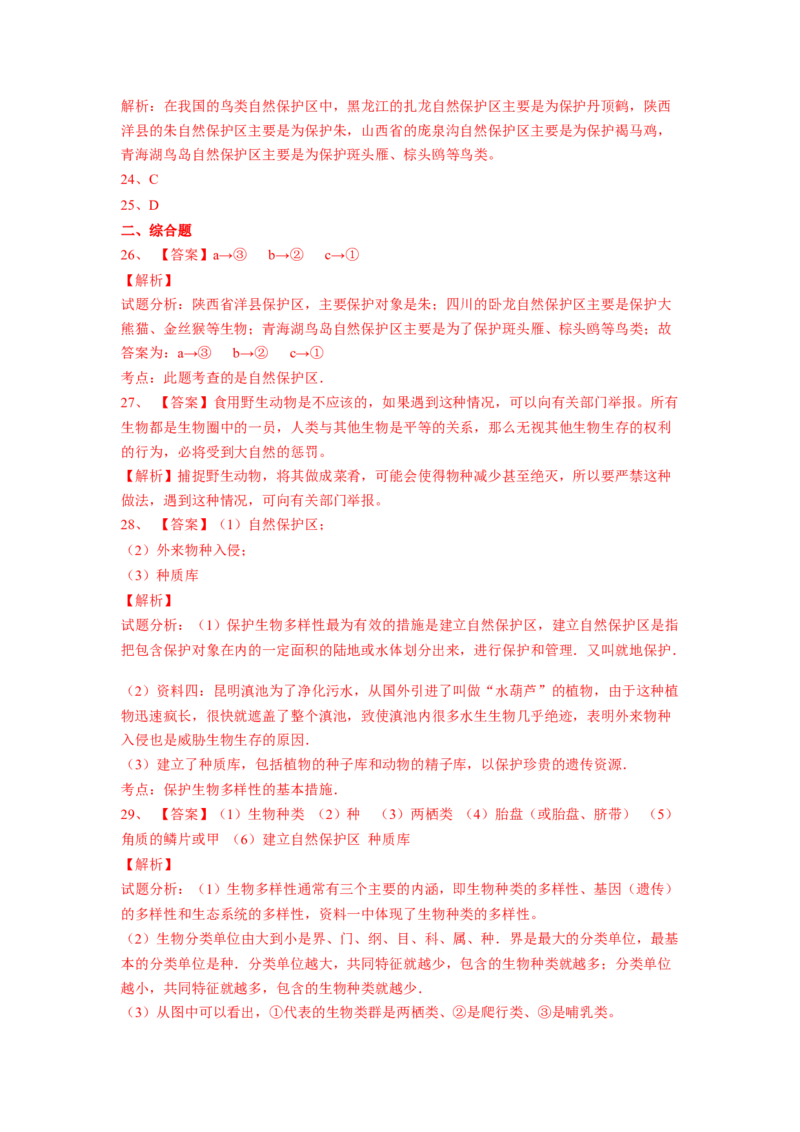 解析：在我国的鸟类自然保护区中，黑龙江的扎龙自然保护区主要是为保护丹顶鹤，陕西洋县的朱自然保护区主要是为保护朱，山西省的庞泉沟自然保护区主要是为保护褐马鸡，青海湖鸟岛自然保护区主要是为保护斑头雁、棕头鸥等鸟类。

24、C

25、D

二、综合题

26、【答案】a→③　b→②　c→①

【解析】

试题分析：陕西省洋县保护区，主要保护对象是朱；四川的卧龙自然保护区主要是保护大熊猫、金丝猴等生物；青海湖鸟岛自然保护区主要是为了保护斑头雁、棕头鸥等鸟类；故答案为：a→③　b→②　c→①

考点：此题考查的是自然保护区.

27、【答案】食用野生动物是不应该的，如果遇到这种情况，可以向有关部门举报。所有生物都是生物圈中的一员，人类与其他生物是平等的关系，那么无视其他生物生存的权利的行为，必将受到大自然的惩罚。

【解析】捕捉野生动物，将其做成菜肴，可能会使得物种减少甚至绝灭，所以要严禁这种做法，遇到这种情况，可向有关部门举报。

28、【答案】（1）自然保护区；

（2）外来物种入侵；

（3）种质库

【解析】

试题分析：（1）保护生物多样性最为有效的措施是建立自然保护区，建立自然保护区是指把包含保护对象在内的一定面积的陆地或水体划分出来，进行保护和管理．又叫就地保护．

（2）资料四：昆明滇池为了净化污水，从国外引进了叫做“水葫芦”的植物，由于这种植物迅速疯长，很快就遮盖了整个滇池，致使滇池内很多水生生物几乎绝迹，表明外来物种入侵也是威胁生物生存的原因.

（3）建立了种质库，包括植物的种子库和动物的精子库，以保护珍贵的遗传资源.

考点：保护生物多样性的基本措施.

29、【答案】（1）生物种类　（2）种　（3）两栖类　（4）胎盘（或胎盘、脐带）　（5）角质的鳞片或甲　（6）建立自然保护区 种质库

【解析】

试题分析：（1）生物多样性通常有三个主要的内涵，即生物种类的多样性、基因（遗传）的多样性和生态系统的多样性，资料一中体现了生物种类的多样性。

（2）生物分类单位由大到小是界、门、纲、目、科、属、种．界是最大的分类单位，最基本的分类单位是种．分类单位越大，共同特征就越少，包含的生物种类就越多；分类单位越小，共同特征就越多，包含的生物种类就越少．

（3）从图中可以看出，①代表的生物类群是两栖类、②是爬行类、③是哺乳类。